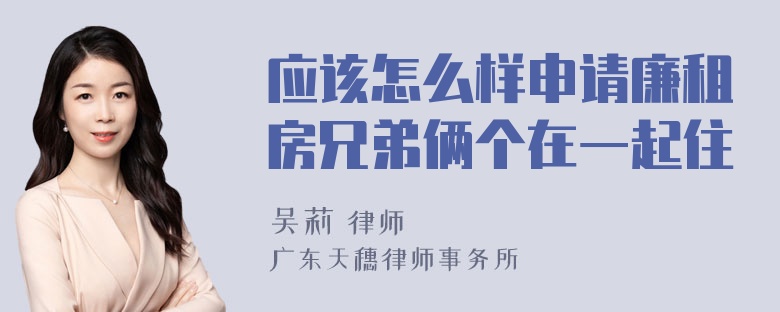 应该怎么样申请廉租房兄弟俩个在一起住

吴莉 律师

广东天穗律师事务所